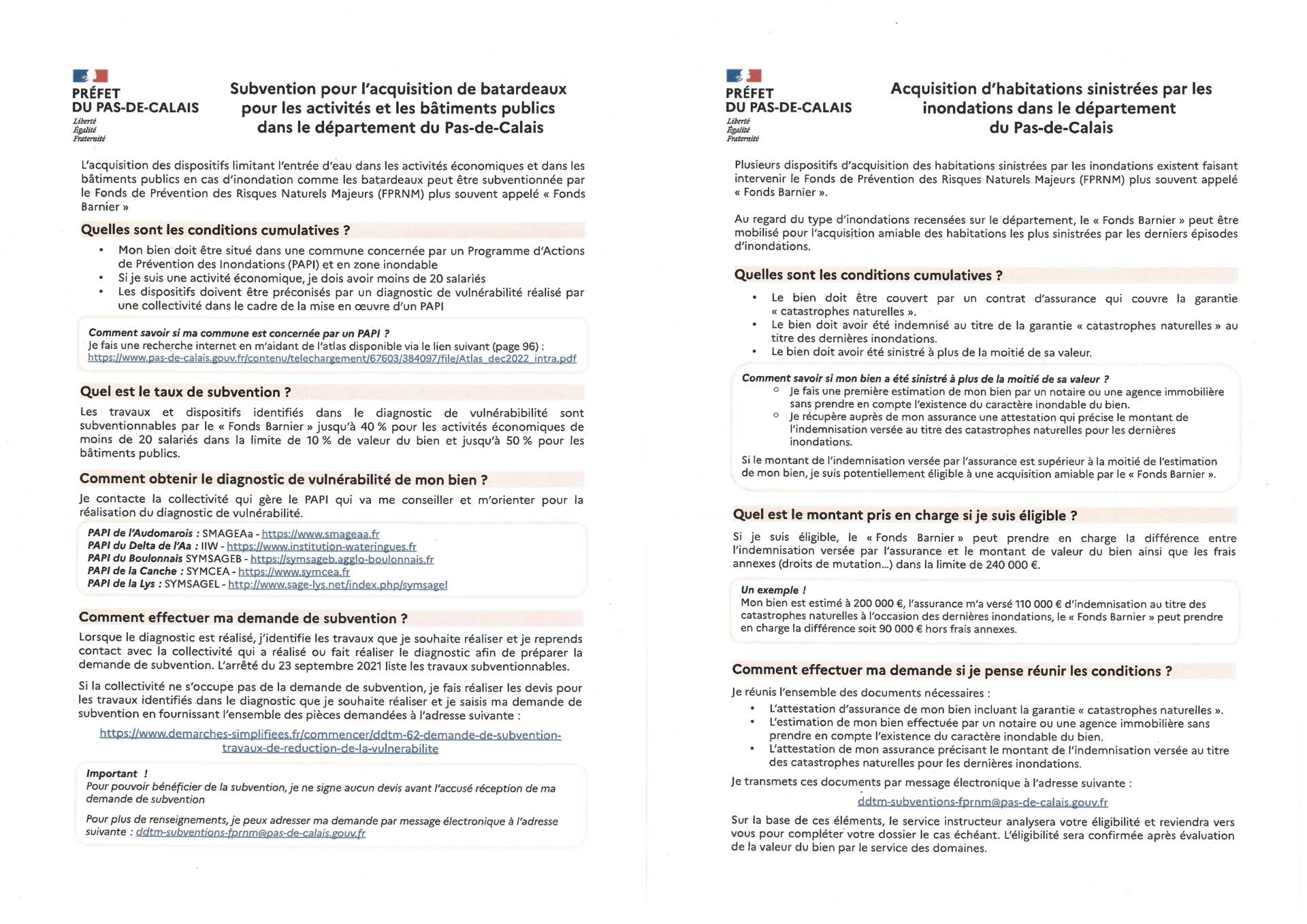 PRÉFET
DU PAS-DE-CALAIS
Liberté
Égalité
Fraternité

Subvention pour l'acquisition de batardeaux pour les activités et les bâtiments publics dans le département du Pas-de-Calais

L'acquisition des dispositifs limitant l'entrée d'eau dans les activités économiques et dans les bâtiments publics en cas d'inondation comme les batardeaux peut être subventionnée par le Fonds de Prévention des Risques Naturels Majeurs (FPRNM) plus souvent appelé « Fonds Barnier »

Quelles sont les conditions cumulatives ?

• Mon bien doit être situé dans une commune concernée par un Programme d'Actions de Prévention des Inondations (PAPI) et en zone inondable
• Si je suis une activité économique, je dois avoir moins de 20 salariés
• Les dispositifs doivent être préconisés par un diagnostic de vulnérabilité réalisé par une collectivité dans le cadre de la mise en œuvre d'un PAPI

Comment savoir si ma commune est concernée par un PAPI ?
Je fais une recherche internet en m'aidant de l'atlas disponible via le lien suivant (page 96) :
https://www.pas-de-calais.gouv.fr/contenu/telechargement/67603/384097/file/Atlas_dec2022_intra.pdf

Quel est le taux de subvention ?

Les travaux et dispositifs identifiés dans le diagnostic de vulnérabibilité sont subventionnables par le « Fonds Barnier » jusqu'à 40 % pour les activités économiques de moins de 20 salariés dans la limite de 10 % de valeur du bien et jusqu'à 50 % pour les bâtiments publics.

Comment obtenir le diagnostic de vulnérabilité de mon bien ?

Je contacte la collectivité qui gère le PAPI qui va me conseiller et m'orienter pour la réalisation du diagnostic de vulnérabilité.

PAPI de l'Audomarois : SMAGEAa - https://www.smageaa.fr
PAPI du Delta de l'Aa : IIW - https://www.institution-wateringues.fr
PAPI du Boulonnais SYMSAGEB - https://symsageb.agglo-boulonnais.fr
PAPI de la Canche : SYMCEA - https://www.symcea.fr
PAPI de la Lys : SYMSAGEL - http://www.sage-lys.net/index.php/symsagel

Comment effectuer ma demande de subvention ?

Lorsque le diagnostic est réalisé, j'identifie les travaux que je souhaite réaliser et je reprends contact avec la collectivité qui a réalisé ou fait réaliser le diagnostic afin de préparer la demande de subvention. L'arrêté du 23 septembre 2021 liste les travaux subventionnables.

Si la collectivité ne s'occupe pas de la demande de subvention, je fais réaliser les devis pour les travaux identifiés dans le diagnostic que je souhaite réaliser et je saisis ma demande de subvention en fournissant l'ensemble des pièces demandées à l'adresse suivante :

https://www.demarches-simplifiees.fr/commencer/ddtm-62-demande-de-subvention-travaux-de-reduction-de-la-vulnerabilite

Important !
Pour pouvoir bénéficier de la subvention, je ne signe aucun devis avant l'accusé réception de ma demande de subvention

Pour plus de renseignements, je peux adresser ma demande par message électronique à l'adresse suivante : ddtm-subventions-fprnm@pas-de-calais.gouv.fr

PRÉFET
DU PAS-DE-CALAIS
Liberté
Égalité
Fraternité

Acquisition d'habitations sinistrées par les inondations dans le département du Pas-de-Calais

Plusieurs dispositifs d'acquisition des habitations sinistrées par les inondations existent faisant intervenir le Fonds de Prévention des Risques Naturels Majeurs (FPRNM) plus souvent appelé « Fonds Barnier ».

Au regard du type d'inondations recensées sur le département, le « Fonds Barnier » peut être mobilisé pour l'acquisition amiable des habitations les plus sinistrées par les derniers épisodes d'inondations.

Quelles sont les conditions cumulatives ?

• Le bien doit être couvert par un contrat d'assurance qui couvre la garantie « catastrophes naturelles ».
• Le bien doit avoir été indemnisé au titre de la garantie « catastrophes naturelles » au titre des dernières inondations.
• Le bien doit avoir été sinistré à plus de la moitié de sa valeur.

Comment savoir si mon bien a été sinistré à plus de la moitié de sa valeur ?
○ Je fais une première estimation de mon bien par un notaire ou une agence immobilière sans prendre en compte l'existence du caractère inondable du bien.
○ Je récupère auprès de mon assurance une attestation qui précise le montant de l'indemnisation versée au titre des catastrophes naturelles pour les dernières inondations.
Si le montant de l'indemnisation versée par l'assurance est supérieur à la moitié de l'estimation de mon bien, je suis potentiellement éligible à une acquisition amiable par le « Fonds Barnier ».

Quel est le montant pris en charge si je suis éligible ?

Si je suis éligible, le « Fonds Barnier » peut prendre en charge la différence entre l'indemnisation versée par l'assurance et le montant de valeur du bien ainsi que les frais annexes (droits de mutation...) dans la limite de 240 000 €.

Un exemple !
Mon bien est estimé à 200 000 €, l'assurance m'a versé 110 000 € d'indemnisation au titre des catastrophes naturelles à l'occasion des dernières inondations, le « Fonds Barnier » peut prendre en charge la différence soit 90 000 € hors frais annexes.

Comment effectuer ma demande si je pense réunir les conditions ?

Je réunis l'ensemble des documents nécessaires :
• L'attestation d'assurance de mon bien incluant la garantie « catastrophes naturelles ».
• L'estimation de mon bien effectuée par un notaire ou une agence immobilière sans prendre en compte l'existence du caractère inondable du bien.
• L'attestation de mon assurance précisant le montant de l'indemnisation versée au titre des catastrophes naturelles pour les dernières inondations.
Je transmets ces documents par message électronique à l'adresse suivante :

ddtm-subventions-fprnm@pas-de-calais.gouv.fr

Sur la base de ces éléments, le service instructeur analysera votre éligibilité et reviendra vers vous pour compléter votre dossier le cas échéant. L'éligibilité sera confirmée après évaluation de la valeur du bien par le service des domaines.